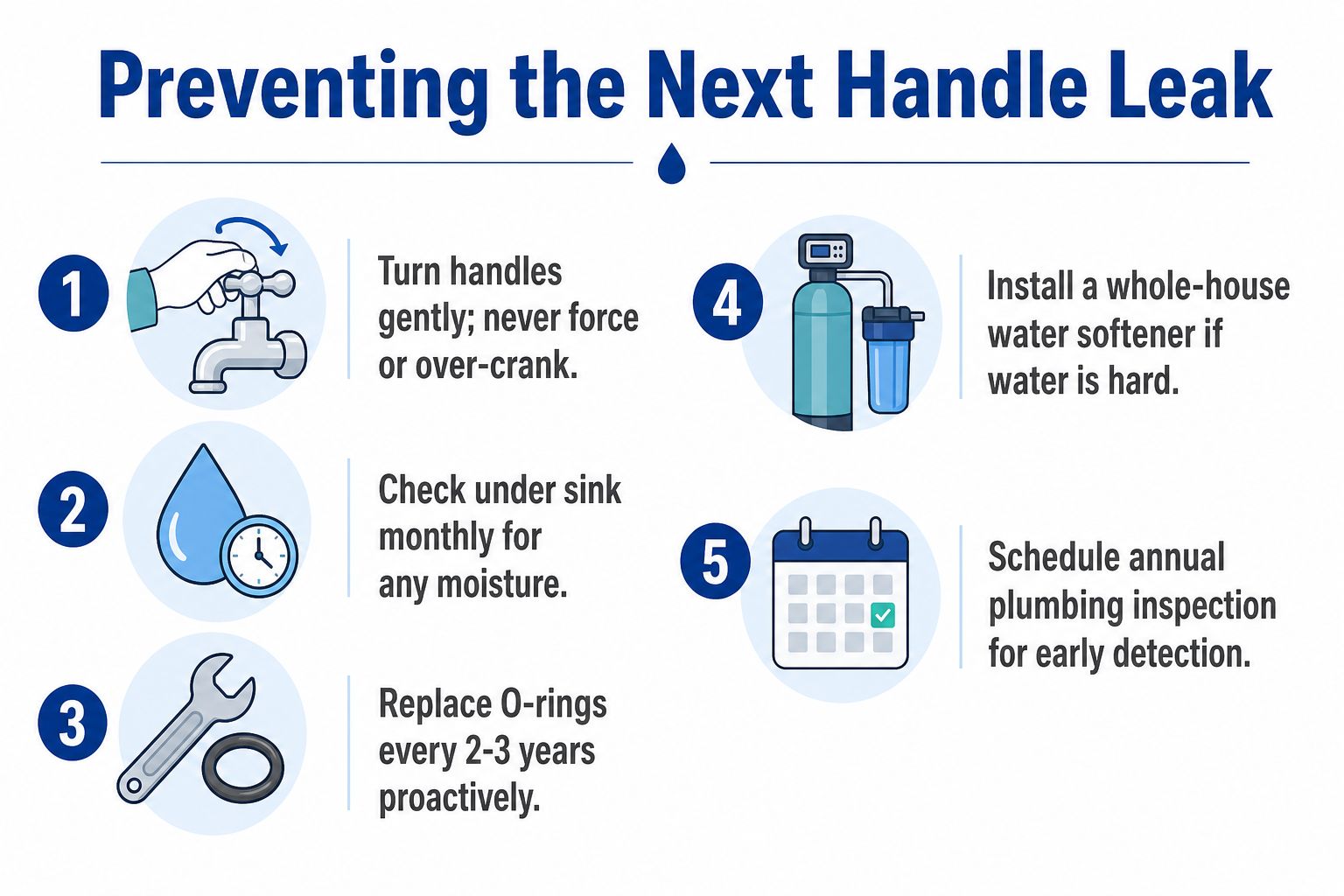 Preventing the Next Handle Leak

1 Turn handles gently; never force or over-crank.

2 Check under sink monthly for any moisture.

3 Replace O-rings every 2-3 years proactively.

4 Install a whole-house water softener if water is hard.

5 Schedule annual plumbing inspection for early detection.